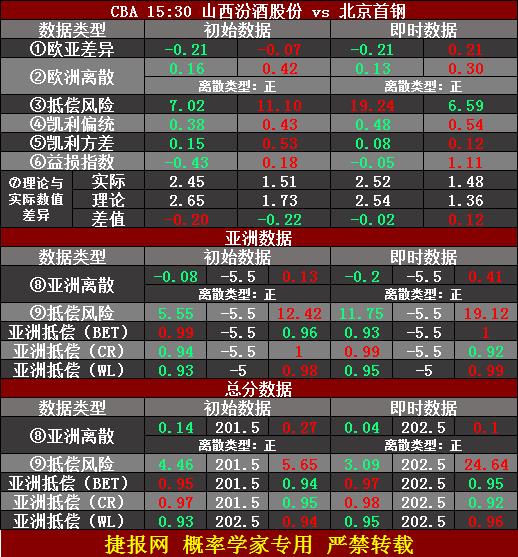 CBA 15:30 山西汾酒股份 vs 北京首钢

| 数据类型 | | 初始数据 | | 即时数据 | |
|---|---|---|---|---|---|
| ①欧亚差异 | | -0.21 | -0.07 | -0.21 | 0.21 |
| ②欧洲离散 | | 0.16 | 0.42 | 0.13 | 0.30 |
| | | 离散类型：正 | | 离散类型：正 | |
| ③抵偿风险 | | 7.02 | 11.10 | 19.24 | 6.59 |
| ④凯利偏统 | | 0.38 | 0.43 | 0.48 | 0.54 |
| ⑤凯利方差 | | 0.15 | 0.53 | 0.08 | 0.12 |
| ⑥益损指数 | | -0.43 | 0.18 | -0.05 | 1.11 |
| ⑦理论与实际数值差异 | 实际 | 2.45 | 1.51 | 2.52 | 1.48 |
| | 理论 | 2.65 | 1.73 | 2.54 | 1.36 |
| | 差值 | -0.20 | -0.22 | -0.02 | 0.12 |

亚洲数据

| 数据类型 | 初始数据 | | | 即时数据 | | |
|---|---|---|---|---|---|---|
| ⑧亚洲离散 | -0.08 | -5.5 | 0.13 | -0.2 | -5.5 | 0.41 |
| | 离散类型：正 | | | 离散类型：正 | | |
| ⑨抵偿风险 | 5.55 | -5.5 | 12.42 | 11.75 | -5.5 | 19.12 |
| 亚洲抵偿（BET） | 0.99 | -5.5 | 0.96 | 0.93 | -5.5 | 1 |
| 亚洲抵偿（CR） | 0.94 | -5.5 | 1 | 0.99 | -5.5 | 0.92 |
| 亚洲抵偿（WL） | 0.93 | -5 | 0.98 | 0.95 | -5 | 0.99 |

总分数据

| 数据类型 | 初始数据 | | | 即时数据 | | |
|---|---|---|---|---|---|---|
| ⑧亚洲离散 | 0.14 | 201.5 | 0.27 | 0.04 | 202.5 | 0.1 |
| | 离散类型：正 | | | 离散类型：正 | | |
| ⑨抵偿风险 | 4.46 | 201.5 | 5.65 | 3.09 | 202.5 | 24.64 |
| 亚洲抵偿（BET） | 0.95 | 201.5 | 0.94 | 0.97 | 202.5 | 0.95 |
| 亚洲抵偿（CR） | 0.97 | 201.5 | 0.95 | 0.98 | 202.5 | 0.92 |
| 亚洲抵偿（WL） | 0.93 | 202.5 | 0.94 | 0.95 | 202.5 | 0.96 |

捷报网 概率学家专用 严禁转载